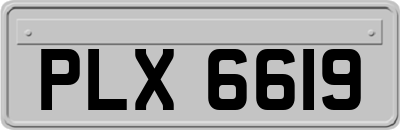 PLX 6619